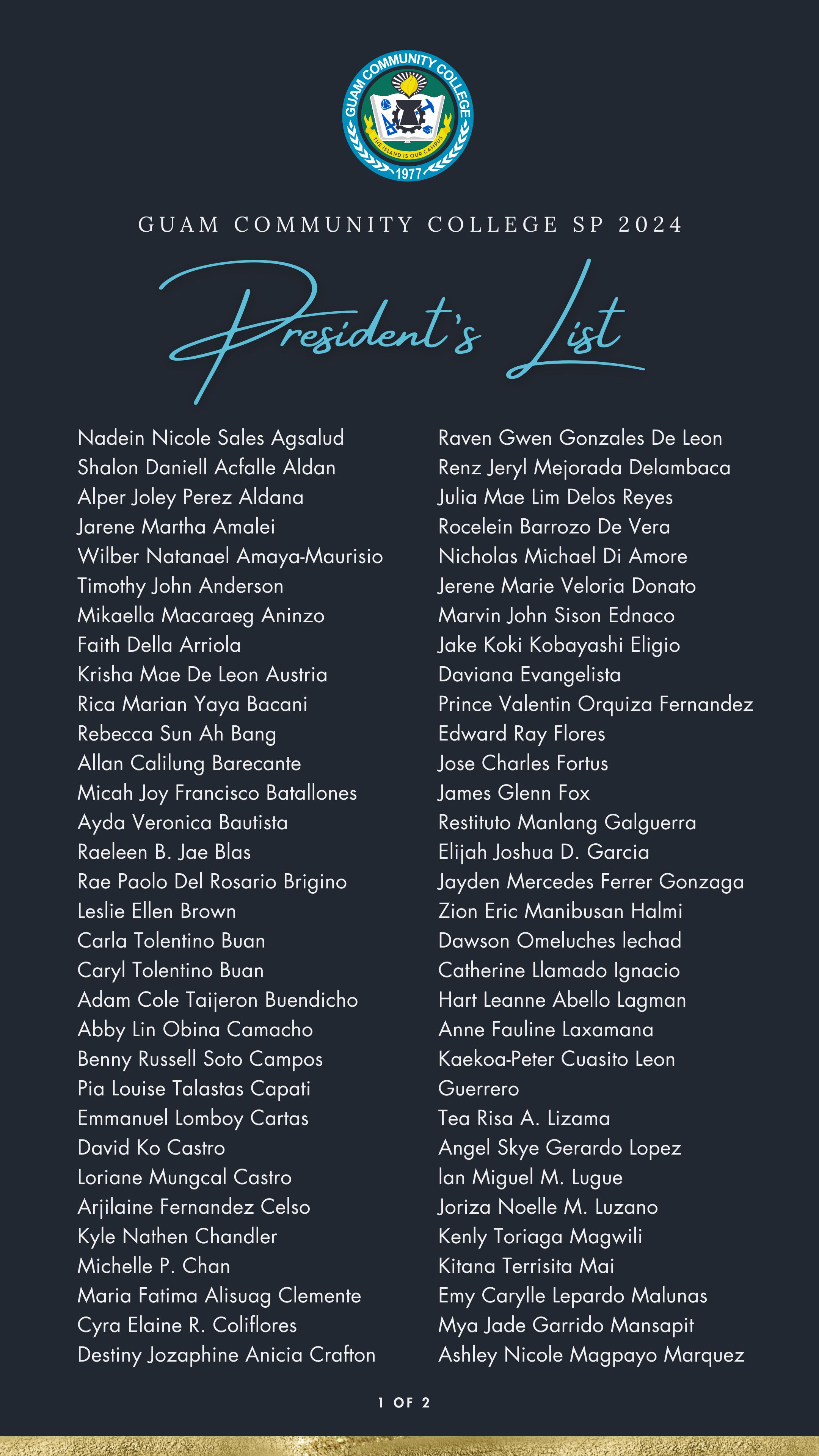 GUAM COMMUNITY COLLEGE
THE ISLAND IS OUR CAMPUS
1977

GUAM COMMUNITY COLLEGE SP 2024

President's List

Nadein Nicole Sales Agsalud
Shalon Daniell Acfalle Aldan
Alper Joley Perez Aldana
Jarene Martha Amalei
Wilber Natanael Amaya-Maurisio
Timothy John Anderson
Mikaella Macaraeg Aninzo
Faith Della Arriola
Krisha Mae De Leon Austria
Rica Marian Yaya Bacani
Rebecca Sun Ah Bang
Allan Calilung Barecante
Micah Joy Francisco Batallones
Ayda Veronica Bautista
Raeleen B. Jae Blas
Rae Paolo Del Rosario Brigino
Leslie Ellen Brown
Carla Tolentino Buan
Caryl Tolentino Buan
Adam Cole Taijeron Buendicho
Abby Lin Obina Camacho
Benny Russell Soto Campos
Pia Louise Talastas Capati
Emmanuel Lomboy Cartas
David Ko Castro
Loriane Mungcal Castro
Arjilaine Fernandez Celso
Kyle Nathen Chandler
Michelle P. Chan
Maria Fatima Alisuag Clemente
Cyra Elaine R. Coliflores
Destiny Jozaphine Anicia Crafton

Raven Gwen Gonzales De Leon
Renz Jeryl Mejorada Delambaca
Julia Mae Lim Delos Reyes
Rocelein Barrozo De Vera
Nicholas Michael Di Amore
Jerene Marie Veloria Donato
Marvin John Sison Ednaco
Jake Koki Kobayashi Eligio
Daviana Evangelista
Prince Valentin Orquiza Fernandez
Edward Ray Flores
Jose Charles Fortus
James Glenn Fox
Restituto Manlang Galguerra
Elijah Joshua D. Garcia
Jayden Mercedes Ferrer Gonzaga
Zion Eric Manibusan Halmi
Dawson Omeluches Iechad
Catherine Llamado Ignacio
Hart Leanne Abello Lagman
Anne Fauline Laxamana
Kaekoa-Peter Cuasito Leon Guerrero
Tea Risa A. Lizama
Angel Skye Gerardo Lopez
Ian Miguel M. Lugue
Joriza Noelle M. Luzano
Kenly Toriaga Magwili
Kitana Terrisita Mai
Emy Carylle Lepardo Malunas
Mya Jade Garrido Mansapit
Ashley Nicole Magpayo Marquez

1 OF 2